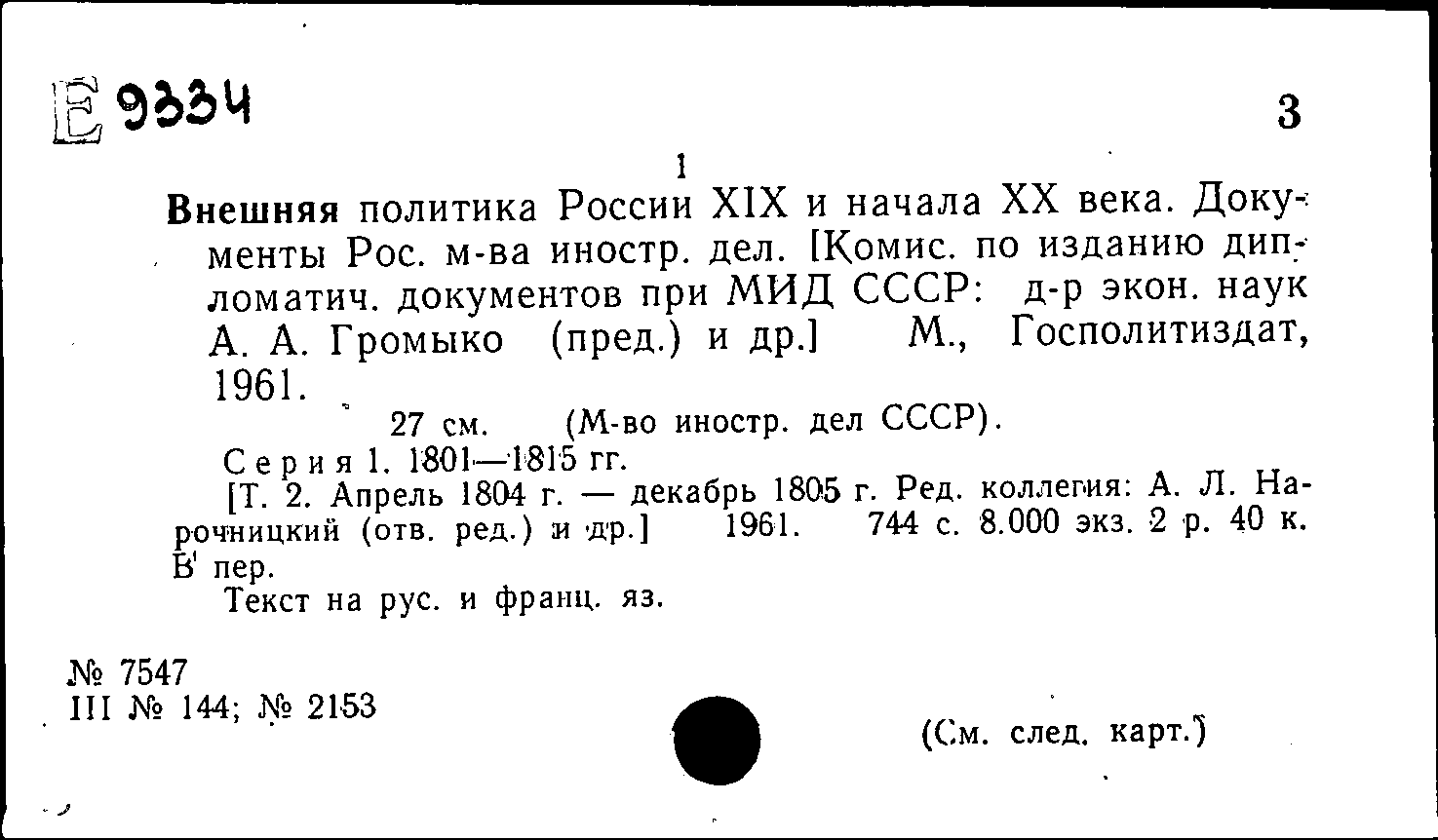 Е 9334

3

1

Внешняя политика России XIX и начала XX века. Документы Рос. м-ва иностр. дел. [Комис. по изданию дипломатич. документов при МИД СССР: д-р экон. наук А. А. Громыко (пред.) и др.] М., Госполитиздат, 1961.

27 см. (М-во иностр. дел СССР).

Серия 1. 1801—1815 гг.

[Т. 2. Апрель 1804 г. — декабрь 1805 г. Ред. коллегия: А. Л. Нарочницкий (отв. ред.) и др.] 1961. 744 с. 8.000 экз. 2 р. 40 к. В пер.

Текст на рус. и франц. яз.

№ 7547
III № 144; № 2153

(См. след. карт.)